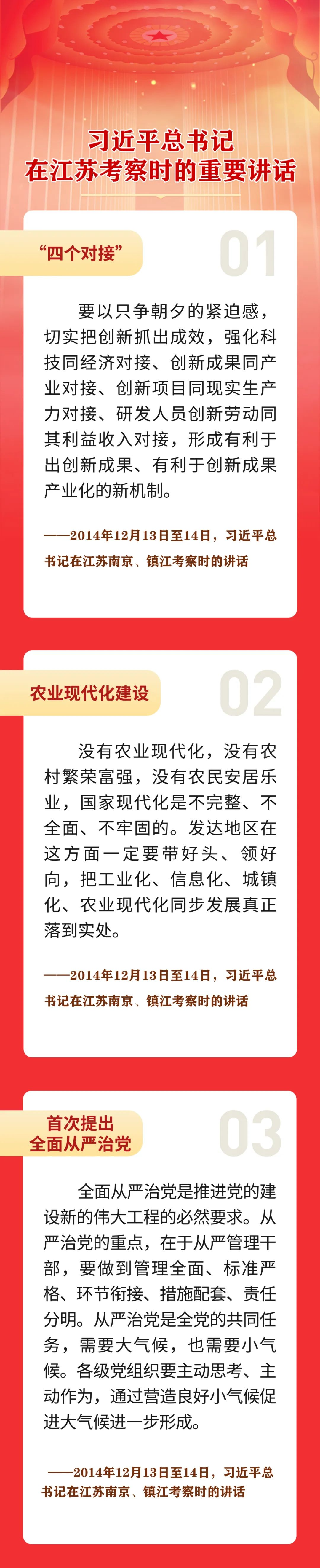 习近平总书记
在江苏考察时的重要讲话

“四个对接”

01

要以只争朝夕的紧迫感，切实把创新抓出成效，强化科技同经济对接、创新成果同产业对接、创新项目同现实生产力对接、研发人员创新劳动同其利益收入对接，形成有利于出创新成果、有利于创新成果产业化的新机制。

——2014年12月13日至14日，习近平总书记在江苏南京、镇江考察时的讲话

农业现代化建设

02

没有农业现代化，没有农村繁荣富强，没有农民安居乐业，国家现代化是不完整、不全面、不牢固的。发达地区在这方面一定要带好头、领好向，把工业化、信息化、城镇化、农业现代化同步发展真正落到实处。

——2014年12月13日至14日，习近平总书记在江苏南京、镇江考察时的讲话

首次提出
全面从严治党

03

全面从严治党是推进党的建设新的伟大工程的必然要求。从严治党的重点，在于从严管理干部，要做到管理全面、标准严格、环节衔接、措施配套、责任分明。从严治党是全党的共同任务，需要大气候，也需要小气候。各级党组织要主动思考、主动作为，通过营造良好小气候促进大气候进一步形成。

——2014年12月13日至14日，习近平总书记在江苏南京、镇江考察时的讲话